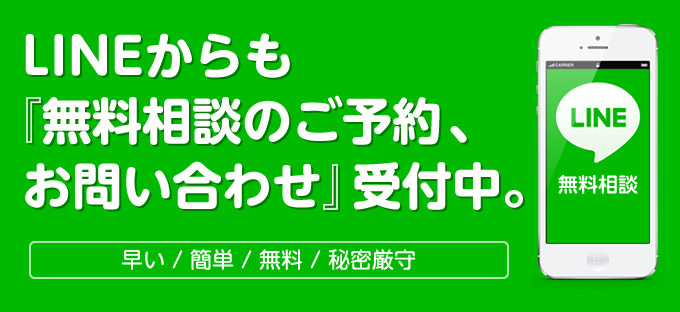 LINEからも
『無料相談のご予約、
お問い合わせ』受付中。

早い / 簡単 / 無料 / 秘密厳守

CARRIER

LINE

無料相談